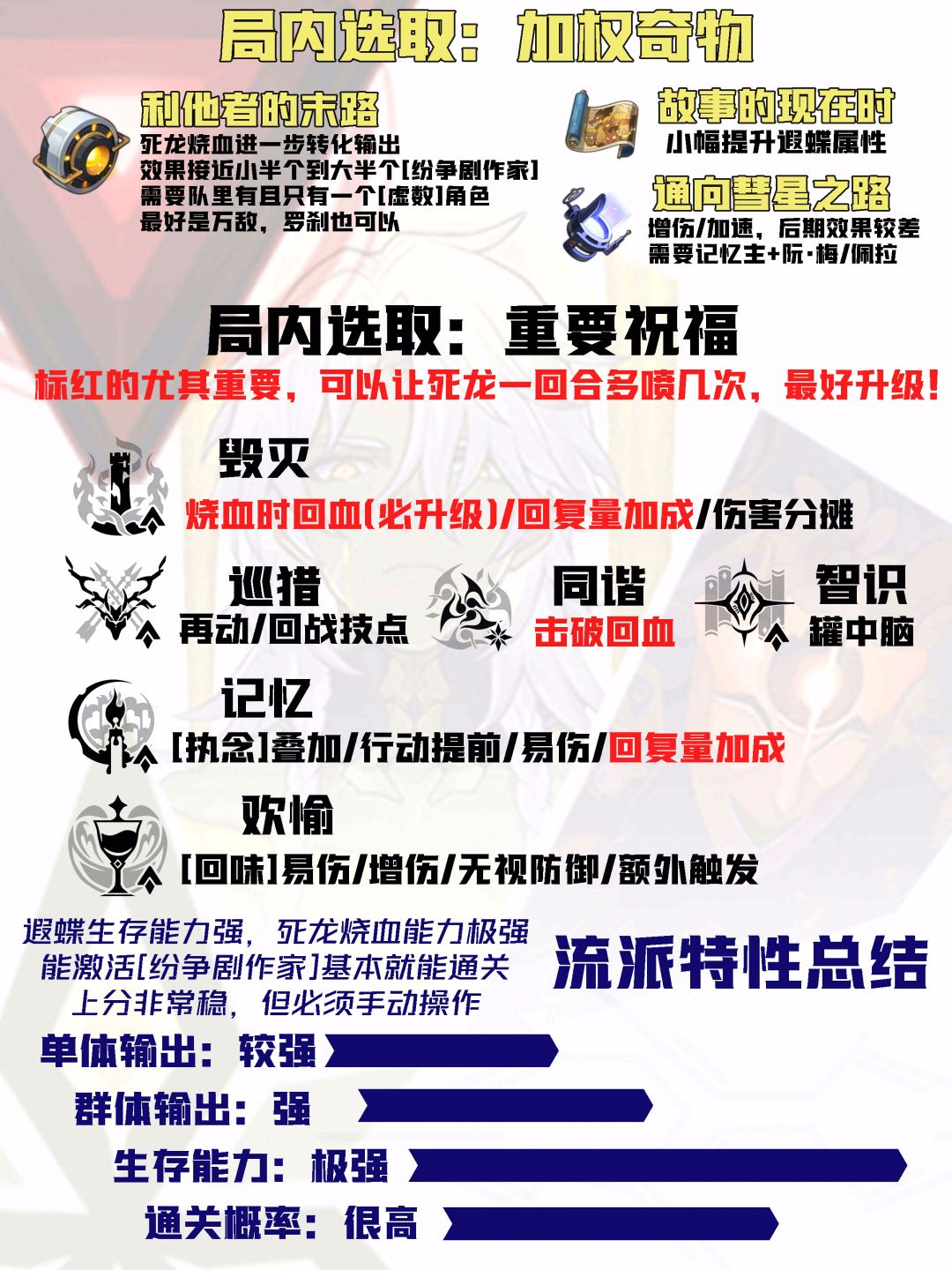 局内选取：加权奇物

利他者的末路
死龙烧血进一步转化输出
效果接近小半个到大半个[纷争剧作家]
需要队里有且只有一个[虚数]角色
最好是万敌，罗刹也可以

故事的现在时
小幅提升遐蝶属性

通向彗星之路
增伤/加速，后期效果较差
需要记忆主+阮·梅/佩拉

局内选取：重要祝福
标红的尤其重要，可以让死龙一回合多喷几次，最好升级！

毁灭
烧血时回血(必升级)/回复量加成/伤害分摊

巡猎
再动/回战技点

同谐
击破回血

智识
罐中脑

记忆
[执念]叠加/行动提前/易伤/回复量加成

欢愉
[回味]易伤/增伤/无视防御/额外触发

遐蝶生存能力强，死龙烧血能力极强
能激活[纷争剧作家]基本就能通关
上分非常稳，但必须手动操作

流派特性总结

单体输出：较强
群体输出：强
生存能力：极强
通关概率：很高